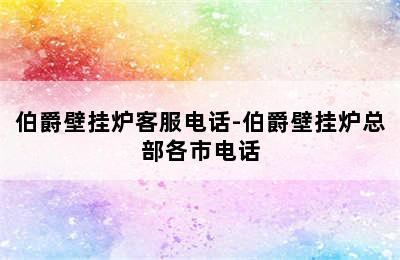 伯爵壁挂炉客服电话-伯爵壁挂炉总部各市电话